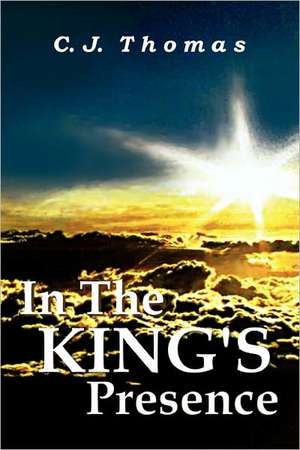 C. J. Thomas

In The
KING'S
Presence